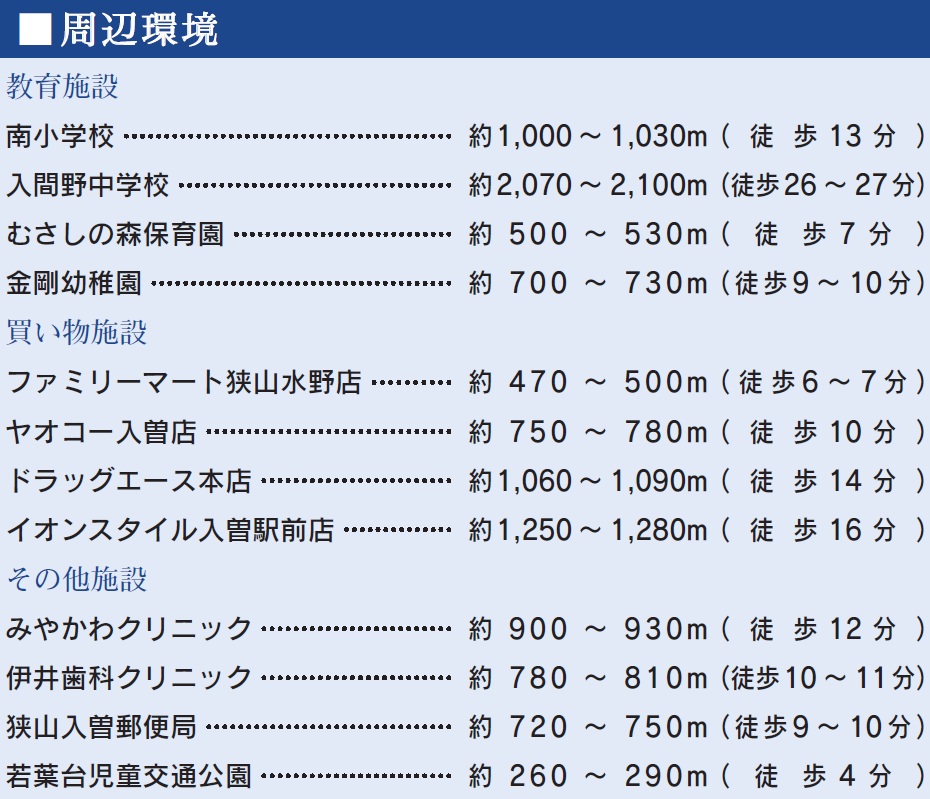 ■周辺環境

教育施設

南小学校 約1,000～1,030m（徒歩13分）

入間野中学校 約2,070～2,100m（徒歩26～27分）

むさしの森保育園 約500～530m（徒歩7分）

金剛幼稚園 約700～730m（徒歩9～10分）

買い物施設

ファミリーマート狭山水野店 約470～500m（徒歩6～7分）

ヤオコー入曽店 約750～780m（徒歩10分）

ドラッグエース本店 約1,060～1,090m（徒歩14分）

イオンスタイル入曽駅前店 約1,250～1,280m（徒歩16分）

その他施設

みやかわクリニック 約900～930m（徒歩12分）

伊井歯科クリニック 約780～810m（徒歩10～11分）

狭山入曽郵便局 約720～750m（徒歩9～10分）

若葉台児童交通公園 約260～290m（徒歩4分）